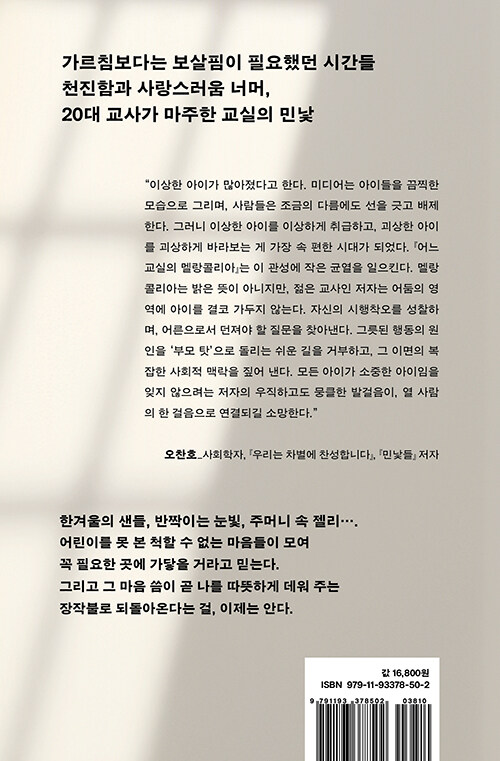 가르침보다는 보살핌이 필요했던 시간들
천진함과 사랑스러움 너머,
20대 교사가 마주한 교실의 민낯

"이상한 아이가 많아졌다고 한다. 미디어는 아이들을 끔찍한 모습으로 그리며, 사람들은 조금의 다름에도 선을 긋고 배제한다. 그러니 이상한 아이를 이상하게 취급하고, 괴상한 아이를 괴상하게 바라보는 게 가장 속 편한 시대가 되었다. 『어느 교실의 멜랑콜리아』는 이 관성에 작은 균열을 일으킨다. 멜랑콜리아는 밝은 뜻이 아니지만, 젊은 교사인 저자는 어둠의 영역에 아이를 결코 가두지 않는다. 자신의 시행착오를 성찰하며, 어른으로서 던져야 할 질문을 찾아낸다. 그릇된 행동의 원인을 '부모 탓'으로 돌리는 쉬운 길을 거부하고, 그 이면의 복잡한 사회적 맥락을 짚어 낸다. 모든 아이가 소중한 아이임을 잊지 않으려는 저자의 우직하고도 뭉클한 발걸음이, 열 사람의 한 걸음으로 연결되길 소망한다."

오찬호_사회학자, 『우리는 차별에 찬성합니다』, 『민낯들』 저자

한겨울의 샌들, 반짝이는 눈빛, 주머니 속 젤리….
어린이를 못 본 척할 수 없는 마음들이 모여
꼭 필요한 곳에 가닿을 거라고 믿는다.
그리고 그 마음 씀이 곧 나를 따뜻하게 데워 주는
장작불로 되돌아온다는 걸, 이제는 안다.

값 16,800원
ISBN 979-11-93378-50-2
9 791193 378502 03810